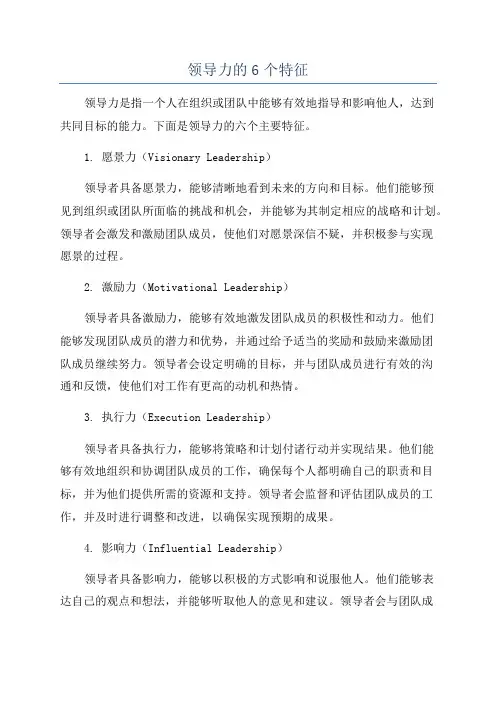 领导力的 6 个特征

领导力是指一个人在组织或团队中能够有效地指导和影响他人，达到共同目标的能力。下面是领导力的六个主要特征。

1. 愿景力（Visionary Leadership）

领导者具备愿景力，能够清晰地看到未来的方向和目标。他们能够预见到组织或团队所面临的挑战和机会，并能够为其制定相应的战略和计划。领导者会激发和激励团队成员，使他们对愿景深信不疑，并积极参与实现愿景的过程。

2. 激励力（Motivational Leadership）

领导者具备激励力，能够有效地激发团队成员的积极性和动力。他们能够发现团队成员的潜力和优势，并通过给予适当的奖励和鼓励来激励团队成员继续努力。领导者会设定明确的目标，并与团队成员进行有效的沟通和反馈，使他们对工作有更高的动机和热情。

3. 执行力（Execution Leadership）

领导者具备执行力，能够将策略和计划付诸行动并实现结果。他们能够有效地组织和协调团队成员的工作，确保每个人都明确自己的职责和目标，并为他们提供所需的资源和支持。领导者会监督和评估团队成员的工作，并及时进行调整和改进，以确保实现预期的成果。

4. 影响力（Influential Leadership）

领导者具备影响力，能够以积极的方式影响和说服他人。他们能够表达自己的观点和想法，并能够听取他人的意见和建议。领导者会与团队成